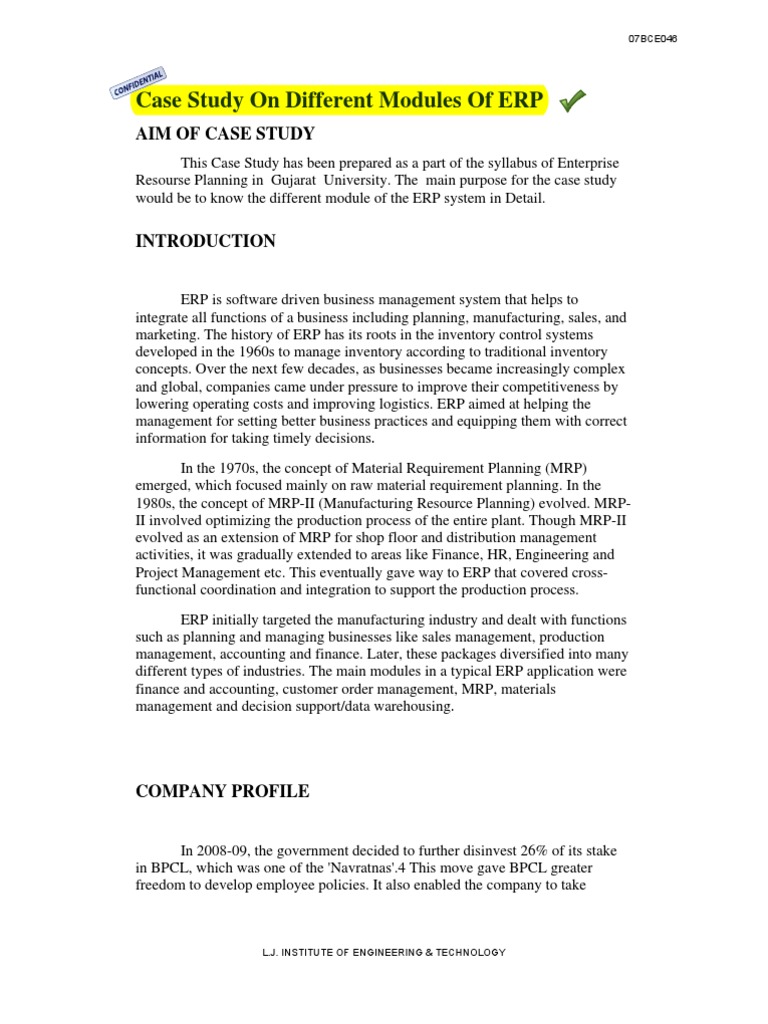 07BCE046

CONFIDENTIAL

Case Study On Different Modules Of ERP

AIM OF CASE STUDY

This Case Study has been prepared as a part of the syllabus of Enterprise Resourse Planning in Gujarat University. The main purpose for the case study would be to know the different module of the ERP system in Detail.

INTRODUCTION

ERP is software driven business management system that helps to integrate all functions of a business including planning, manufacturing, sales, and marketing. The history of ERP has its roots in the inventory control systems developed in the 1960s to manage inventory according to traditional inventory concepts. Over the next few decades, as businesses became increasingly complex and global, companies came under pressure to improve their competitiveness by lowering operating costs and improving logistics. ERP aimed at helping the management for setting better business practices and equipping them with correct information for taking timely decisions.

In the 1970s, the concept of Material Requirement Planning (MRP) emerged, which focused mainly on raw material requirement planning. In the 1980s, the concept of MRP-II (Manufacturing Resource Planning) evolved. MRP-II involved optimizing the production process of the entire plant. Though MRP-II evolved as an extension of MRP for shop floor and distribution management activities, it was gradually extended to areas like Finance, HR, Engineering and Project Management etc. This eventually gave way to ERP that covered cross-functional coordination and integration to support the production process.

ERP initially targeted the manufacturing industry and dealt with functions such as planning and managing businesses like sales management, production management, accounting and finance. Later, these packages diversified into many different types of industries. The main modules in a typical ERP application were finance and accounting, customer order management, MRP, materials management and decision support/data warehousing.

COMPANY PROFILE

In 2008-09, the government decided to further disinvest 26% of its stake in BPCL, which was one of the 'Navratnas'.4 This move gave BPCL greater freedom to develop employee policies. It also enabled the company to take

L.J. INSTITUTE OF ENGINEERING & TECHNOLOGY